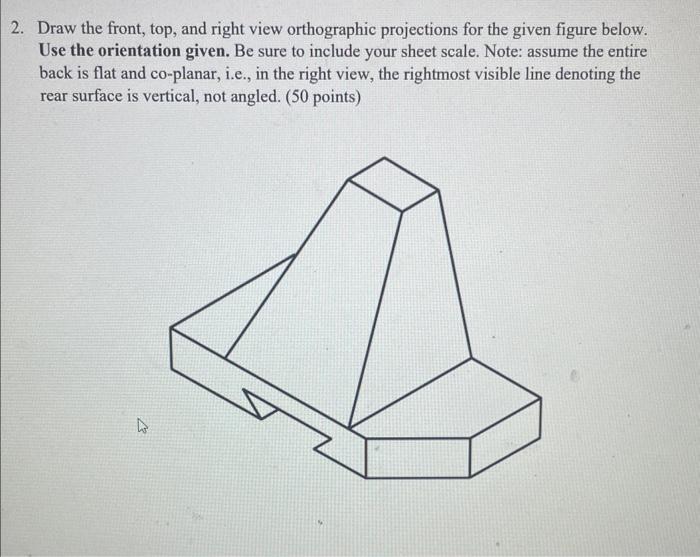 2. Draw the front, top, and right view orthographic projections for the given figure below. Use the orientation given. Be sure to include your sheet scale. Note: assume the entire back is flat and co-planar, i.e., in the right view, the rightmost visible line denoting the rear surface is vertical, not angled. (50 points)